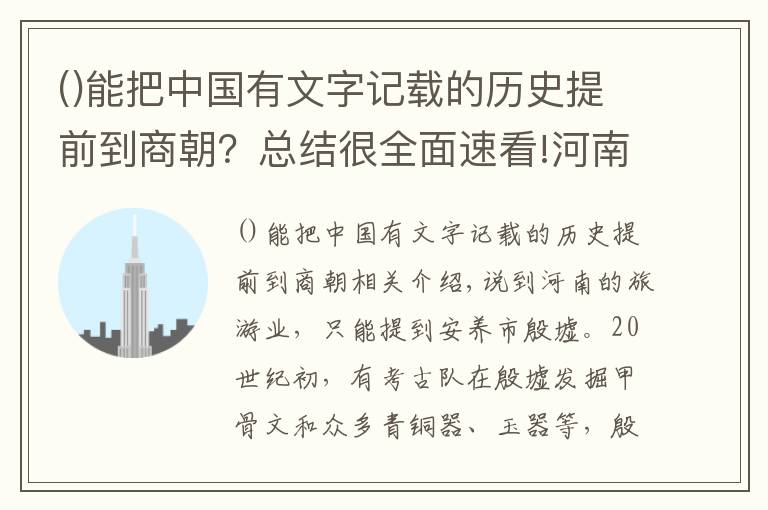 ()能把中国有文字记载的历史提前到商朝？总结很全面速看!河南

()能把中国有文字记载的历史提前到商朝相关介绍，说到河南的旅游业，只能提到安养市殷墟。20世纪初，有考古队在殷墟发掘甲骨文和众多青铜器、玉器等，殷